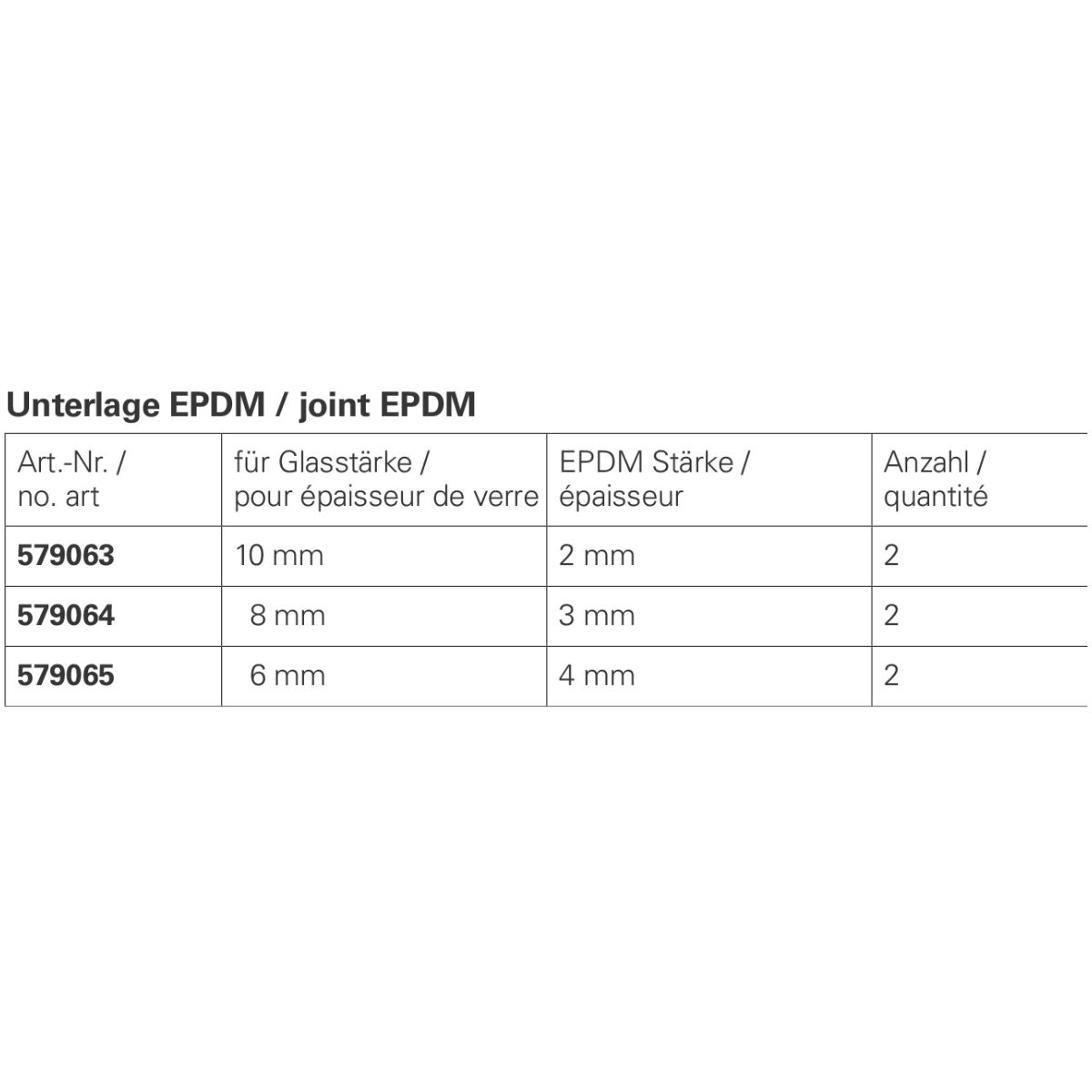 Unterlage EPDM / joint EPDM

| Art.-Nr. / no. art | für Glasstärke / pour épaisseur de verre | EPDM Stärke / épaisseur | Anzahl / quantité |
|---|---|---|---|
| 579063 | 10 mm | 2 mm | 2 |
| 579064 | 8 mm | 3 mm | 2 |
| 579065 | 6 mm | 4 mm | 2 |